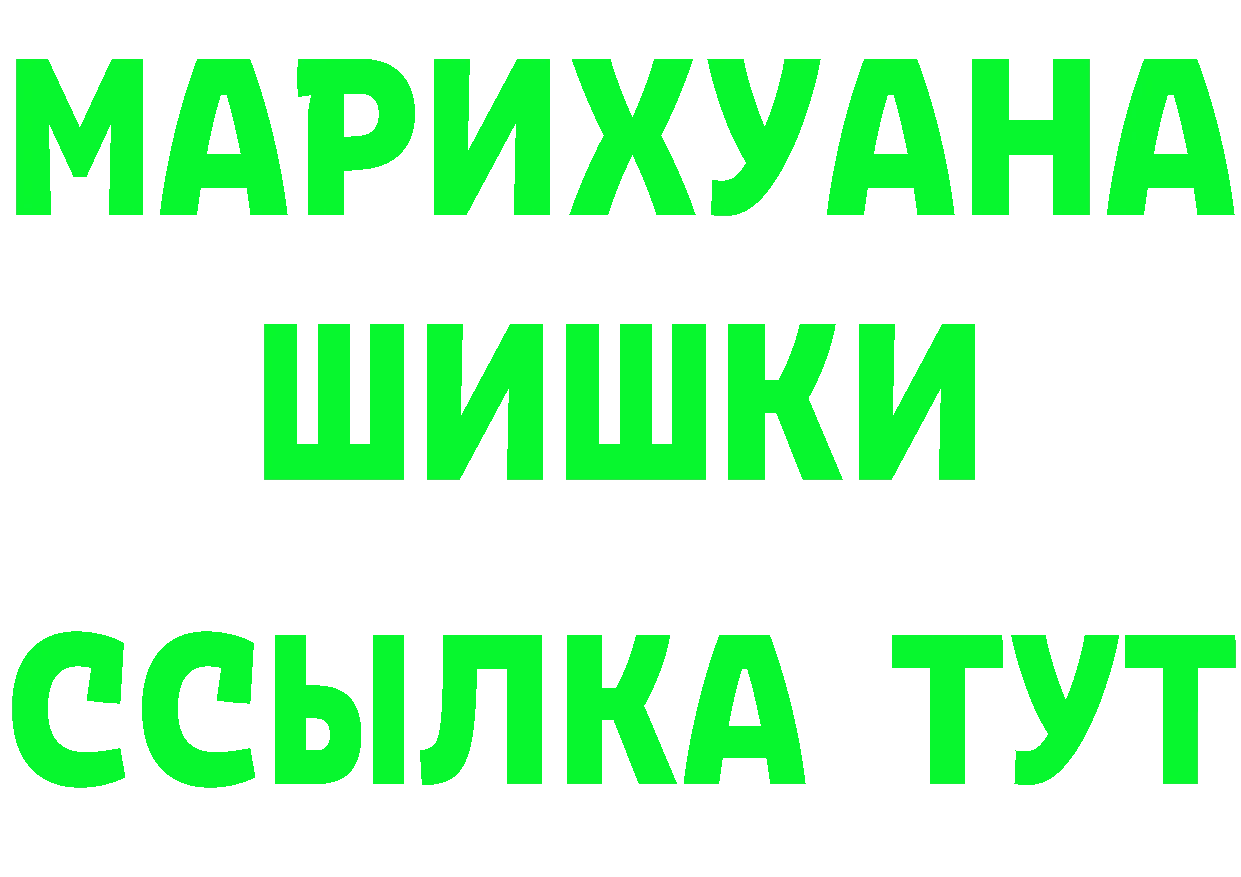 МАРИХУАНА
ШИШКИ
ССЫЛКА ТУТ